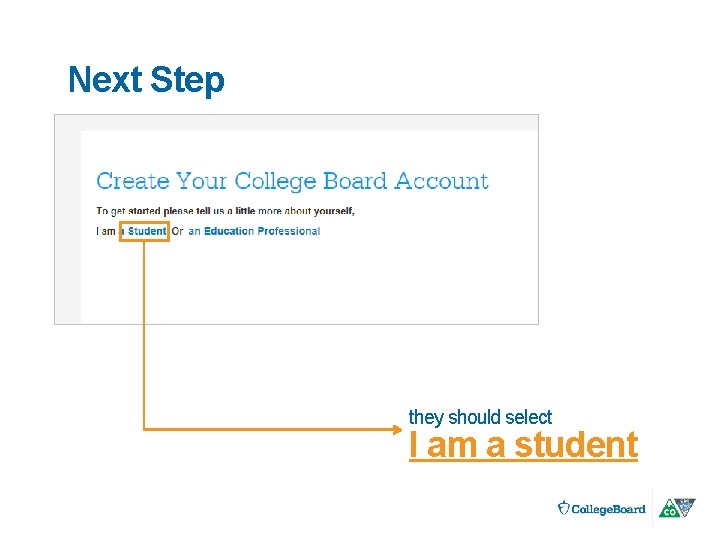 Next Step

Create Your College Board Account

To get started please tell us a little more about yourself,

I am a Student Or an Education Professional

they should select

I am a student

CollegeBoard

CO